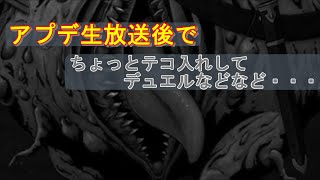 アプデ生放送後で

ちょっとテコ入れして
デュエルなどなど・・・